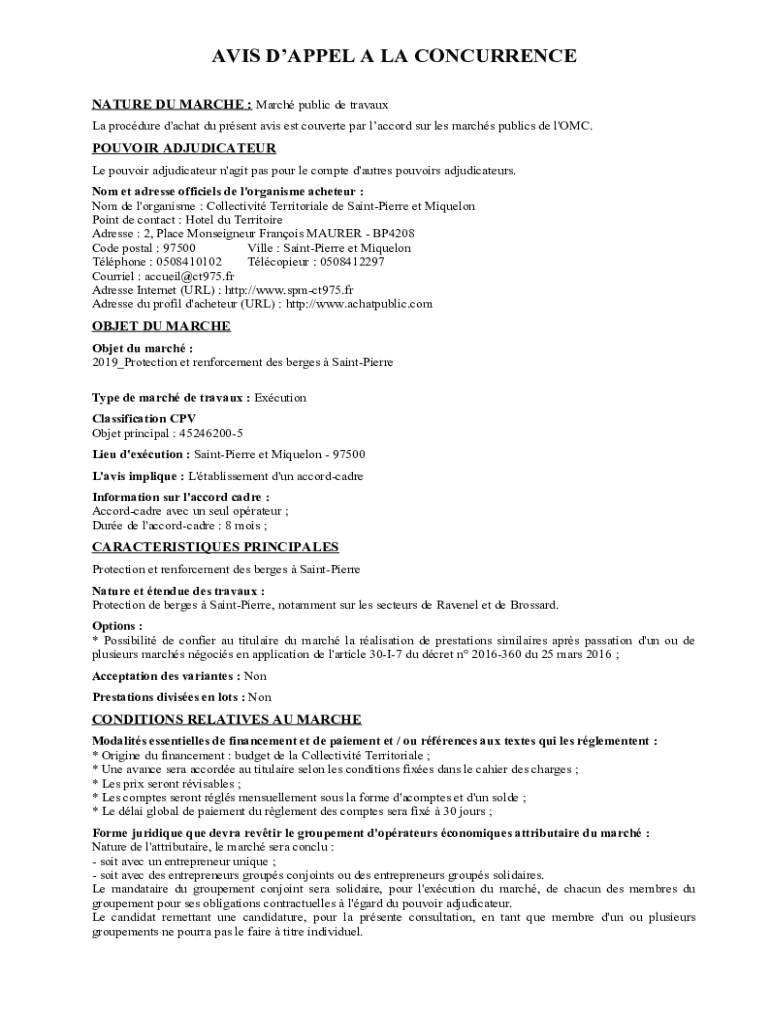 AVIS D'APPEL A LA CONCURRENCE

NATURE DU MARCHE : Marché public de travaux

La procédure d'achat du présent avis est couverte par l'accord sur les marchés publics de l'OMC.

POUVOIR ADJUDICATEUR

Le pouvoir adjudicateur n'agit pas pour le compte d'autres pouvoirs adjudicateurs.

Nom et adresse officiels de l'organisme acheteur :
Nom de l'organisme : Collectivité Territoriale de Saint-Pierre et Miquelon
Point de contact : Hotel du Territoire
Adresse : 2, Place Monseigneur François MAURER - BP4208
Code postal : 97500 Ville : Saint-Pierre et Miquelon
Téléphone : 0508410102 Télécopieur : 0508412297
Courriel : accueil@ct975.fr
Adresse Internet (URL) : http://www.spm-ct975.fr
Adresse du profil d'acheteur (URL) : http://www.achatpublic.com

OBJET DU MARCHE

Objet du marché :
2019_Protection et renforcement des berges à Saint-Pierre

Type de marché de travaux : Exécution

Classification CPV
Objet principal : 45246200-5

Lieu d'exécution : Saint-Pierre et Miquelon - 97500

L'avis implique : L'établissement d'un accord-cadre

Information sur l'accord cadre :
Accord-cadre avec un seul opérateur ;
Durée de l'accord-cadre : 8 mois ;

CARACTERISTIQUES PRINCIPALES

Protection et renforcement des berges à Saint-Pierre

Nature et étendue des travaux :
Protection de berges à Saint-Pierre, notamment sur les secteurs de Ravenel et de Brossard.

Options :
* Possibilité de confier au titulaire du marché la réalisation de prestations similaires après passation d'un ou de plusieurs marchés négociés en application de l'article 30-I-7 du décret n° 2016-360 du 25 mars 2016 ;

Acceptation des variantes : Non

Prestations divisées en lots : Non

CONDITIONS RELATIVES AU MARCHE

Modalités essentielles de financement et de paiement et / ou références aux textes qui les réglementent :
* Origine du financement : budget de la Collectivité Territoriale ;
* Une avance sera accordée au titulaire selon les conditions fixées dans le cahier des charges ;
* Les prix seront révisables ;
* Les comptes seront réglés mensuellement sous la forme d'acomptes et d'un solde ;
* Le délai global de paiement du règlement des comptes sera fixé à 30 jours ;

Forme juridique que devra revêtir le groupement d'opérateurs économiques attributaire du marché :
Nature de l'attributaire, le marché sera conclu :
- soit avec un entrepreneur unique ;
- soit avec des entrepreneurs groupés conjoints ou des entrepreneurs groupés solidaires.
Le mandataire du groupement conjoint sera solidaire, pour l'exécution du marché, de chacun des membres du groupement pour ses obligations contractuelles à l'égard du pouvoir adjudicateur.
Le candidat remettant une candidature, pour la présente consultation, en tant que membre d'un ou plusieurs groupements ne pourra pas le faire à titre individuel.